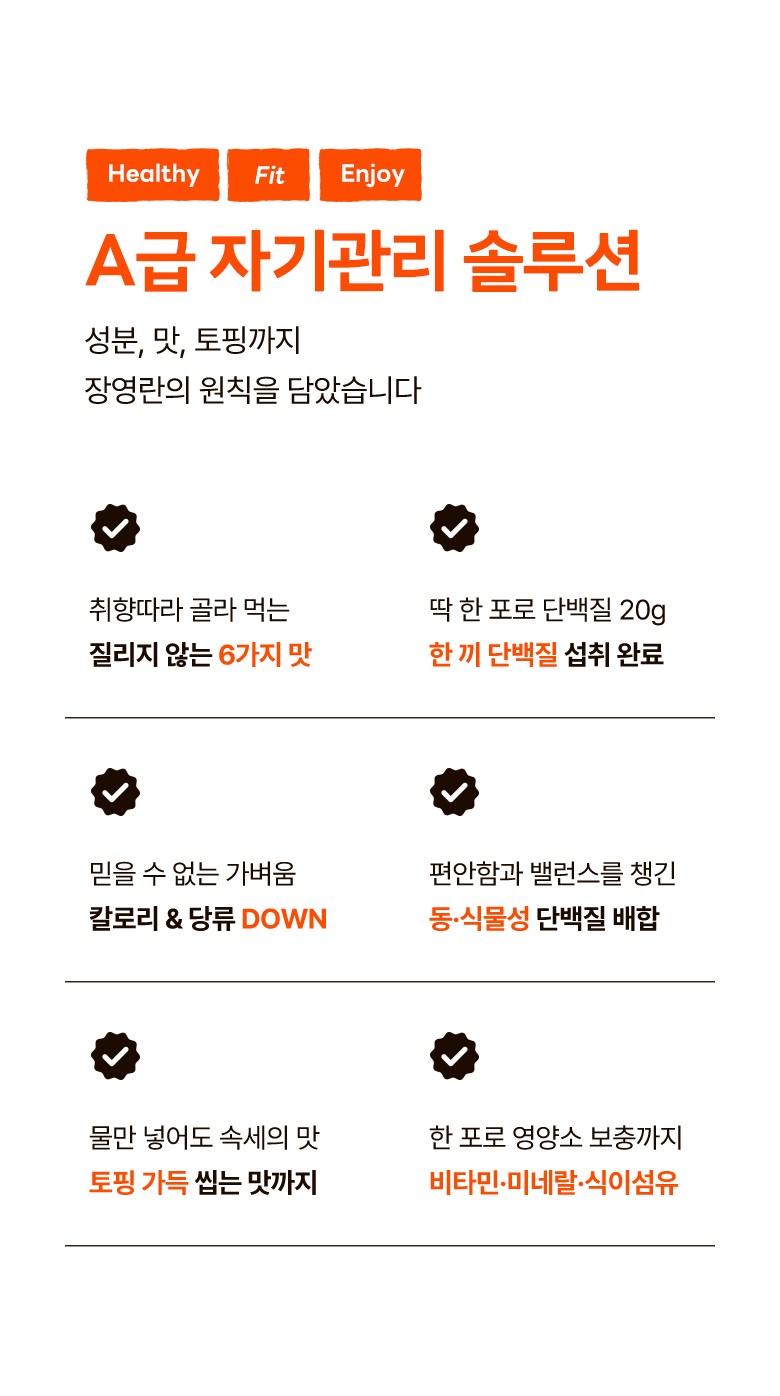 Healthy Fit Enjoy

A급 자기관리 솔루션

성분, 맛, 토핑까지
장영란의 원칙을 담았습니다

취향따라 골라 먹는
질리지 않는 6가지 맛

딱 한 포로 단백질 20g
한 끼 단백질 섭취 완료

믿을 수 없는 가벼움
칼로리 & 당류 DOWN

편안함과 밸런스를 챙긴
동·식물성 단백질 배합

물만 넣어도 속세의 맛
토핑 가득 씹는 맛까지

한 포로 영양소 보충까지
비타민·미네랄·식이섬유